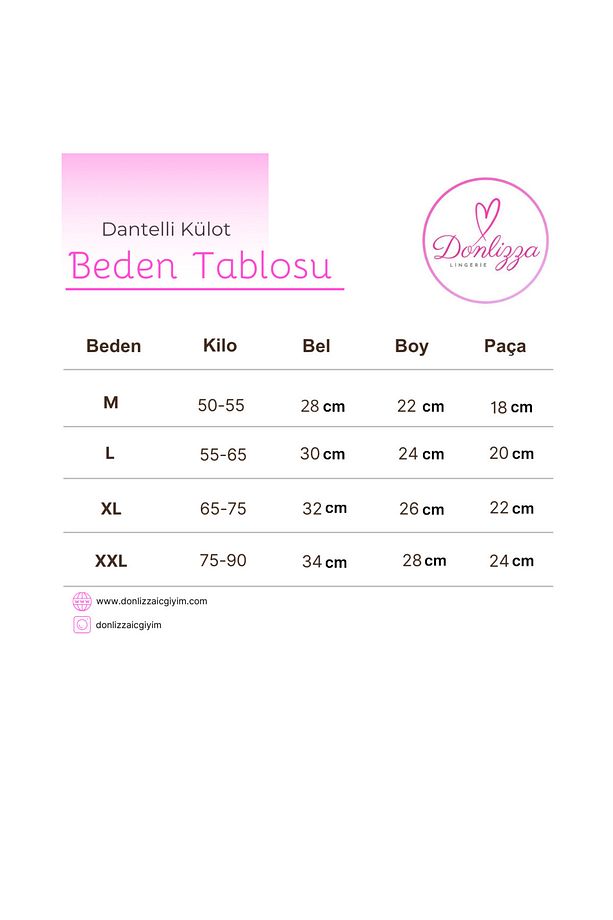 Dantelli Külot
Beden Tablosu

Donlizza
LINGERIE

| Beden | Kilo | Bel | Boy | Paça |
|---|---|---|---|---|
| M | 50-55 | 28 cm | 22 cm | 18 cm |
| L | 55-65 | 30 cm | 24 cm | 20 cm |
| XL | 65-75 | 32 cm | 26 cm | 22 cm |
| XXL | 75-90 | 34 cm | 28 cm | 24 cm |

www.donlizzaicgiyim.com
donlizzaicgiyim